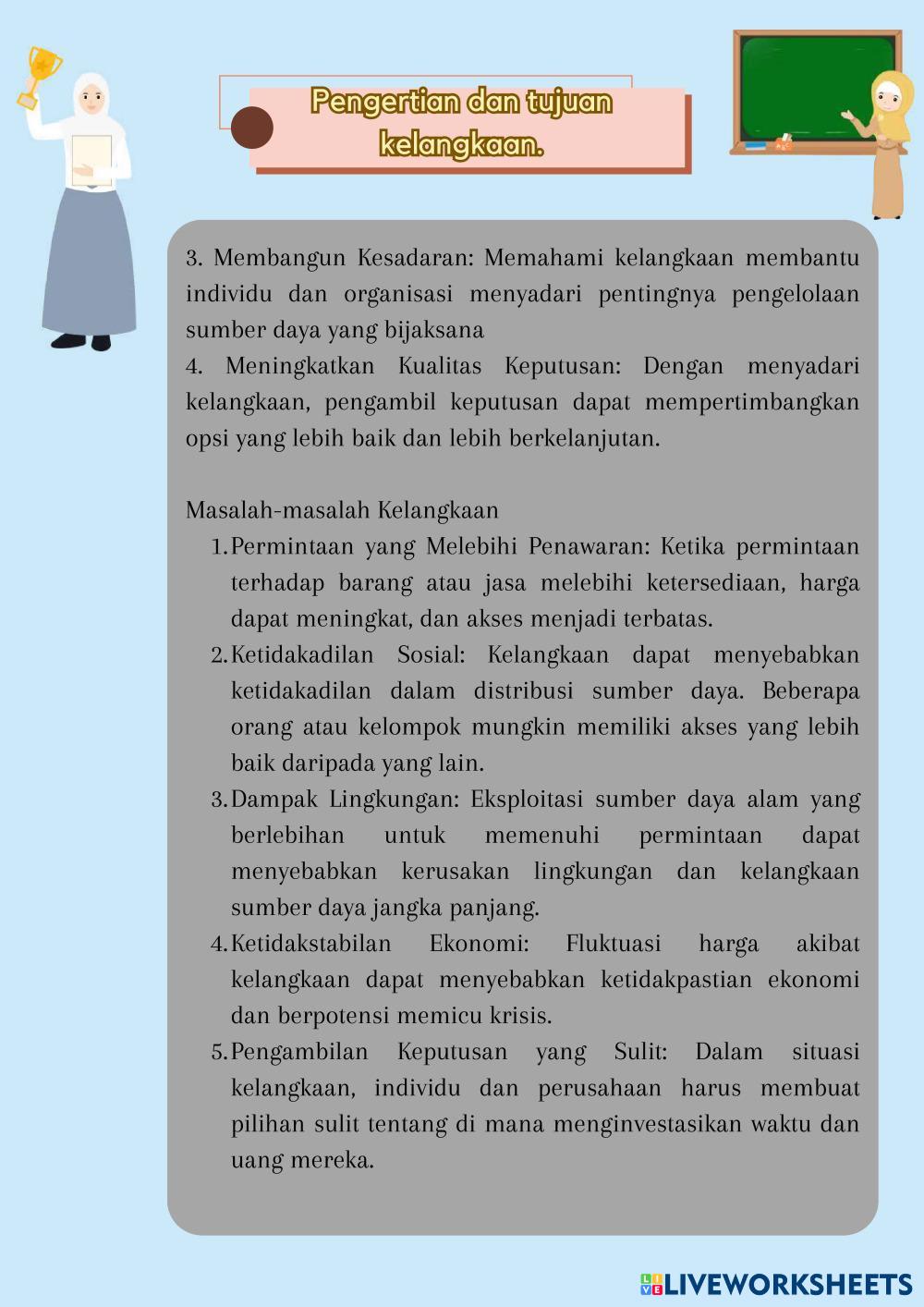 Pengertian dan tujuan kelangkaan.

3. Membangun Kesadaran: Memahami kelangkaan membantu individu dan organisasi menyadari pentingnya pengelolaan sumber daya yang bijaksana
4. Meningkatkan Kualitas Keputusan: Dengan menyadari kelangkaan, pengambil keputusan dapat mempertimbangkan opsi yang lebih baik dan lebih berkelanjutan.

Masalah-masalah Kelangkaan
1. Permintaan yang Melebihi Penawaran: Ketika permintaan terhadap barang atau jasa melebihi ketersediaan, harga dapat meningkat, dan akses menjadi terbatas.
2. Ketidakadilan Sosial: Kelangkaan dapat menyebabkan ketidakadilan dalam distribusi sumber daya. Beberapa orang atau kelompok mungkin memiliki akses yang lebih baik daripada yang lain.
3. Dampak Lingkungan: Eksploitasi sumber daya alam yang berlebihan untuk memenuhi permintaan dapat menyebabkan kerusakan lingkungan dan kelangkaan sumber daya jangka panjang.
4. Ketidakstabilan Ekonomi: Fluktuasi harga akibat kelangkaan dapat menyebabkan ketidakpastian ekonomi dan berpotensi memicu krisis.
5. Pengambilan Keputusan yang Sulit: Dalam situasi kelangkaan, individu dan perusahaan harus membuat pilihan sulit tentang di mana menginvestasikan waktu dan uang mereka.

LIVEWORKSHEETS